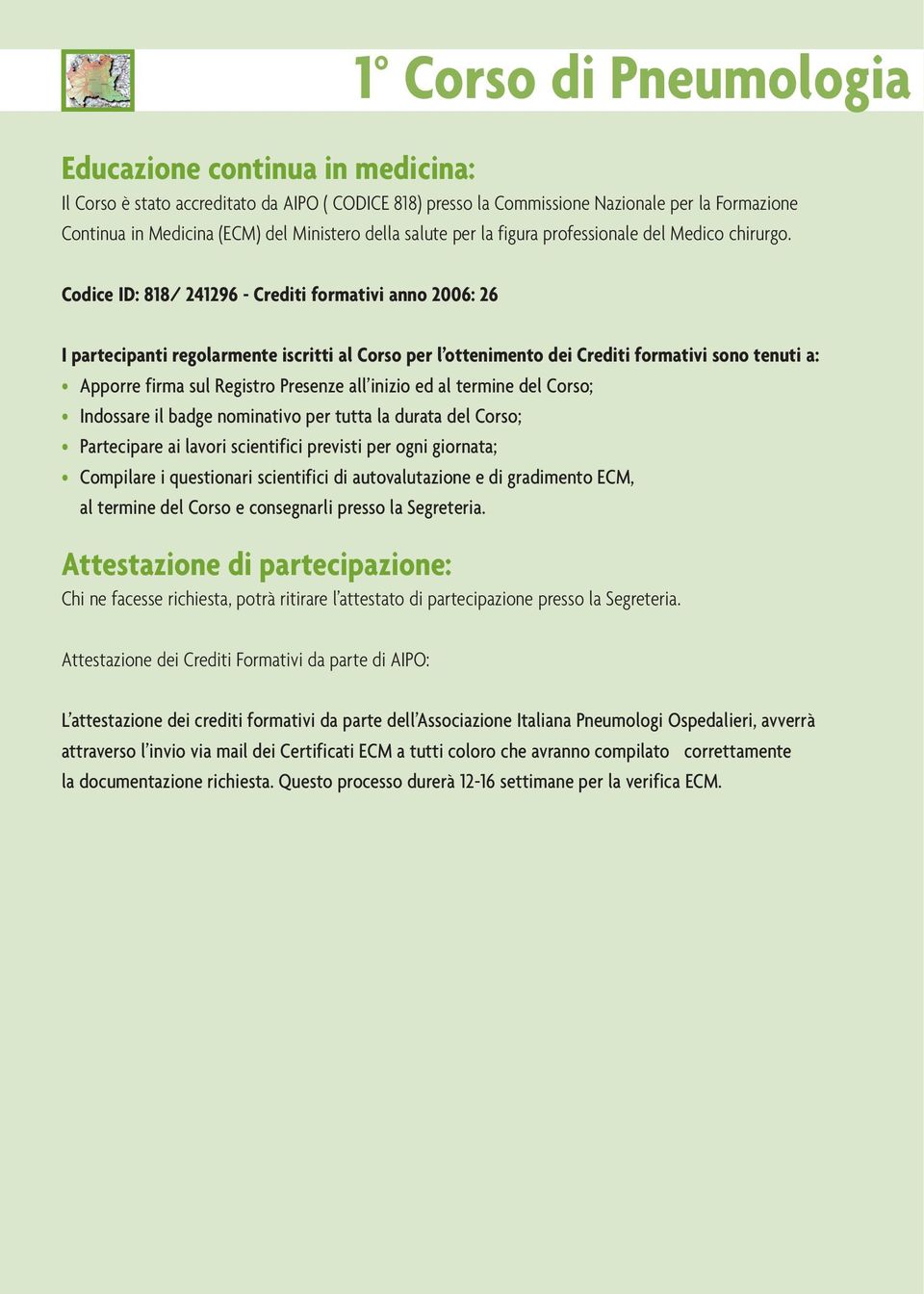 1° Corso di Pneumologia

Educazione continua in medicina:
Il Corso è stato accreditato da AIPO ( CODICE 818) presso la Commissione Nazionale per la Formazione Continua in Medicina (ECM) del Ministero della salute per la figura professionale del Medico chirurgo.

Codice ID: 818/ 241296 - Crediti formativi anno 2006: 26

I partecipanti regolarmente iscritti al Corso per l'ottenimento dei Crediti formativi sono tenuti a:
• Apporre firma sul Registro Presenze all'inizio ed al termine del Corso;
• Indossare il badge nominativo per tutta la durata del Corso;
• Partecipare ai lavori scientifici previsti per ogni giornata;
• Compilare i questionari scientifici di autovalutazione e di gradimento ECM, al termine del Corso e consegnarli presso la Segreteria.

Attestazione di partecipazione:
Chi ne facesse richiesta, potrà ritirare l'attestato di partecipazione presso la Segreteria.

Attestazione dei Crediti Formativi da parte di AIPO:

L'attestazione dei crediti formativi da parte dell'Associazione Italiana Pneumologi Ospedalieri, avverrà attraverso l'invio via mail dei Certificati ECM a tutti coloro che avranno compilato correttamente la documentazione richiesta. Questo processo durerà 12-16 settimane per la verifica ECM.